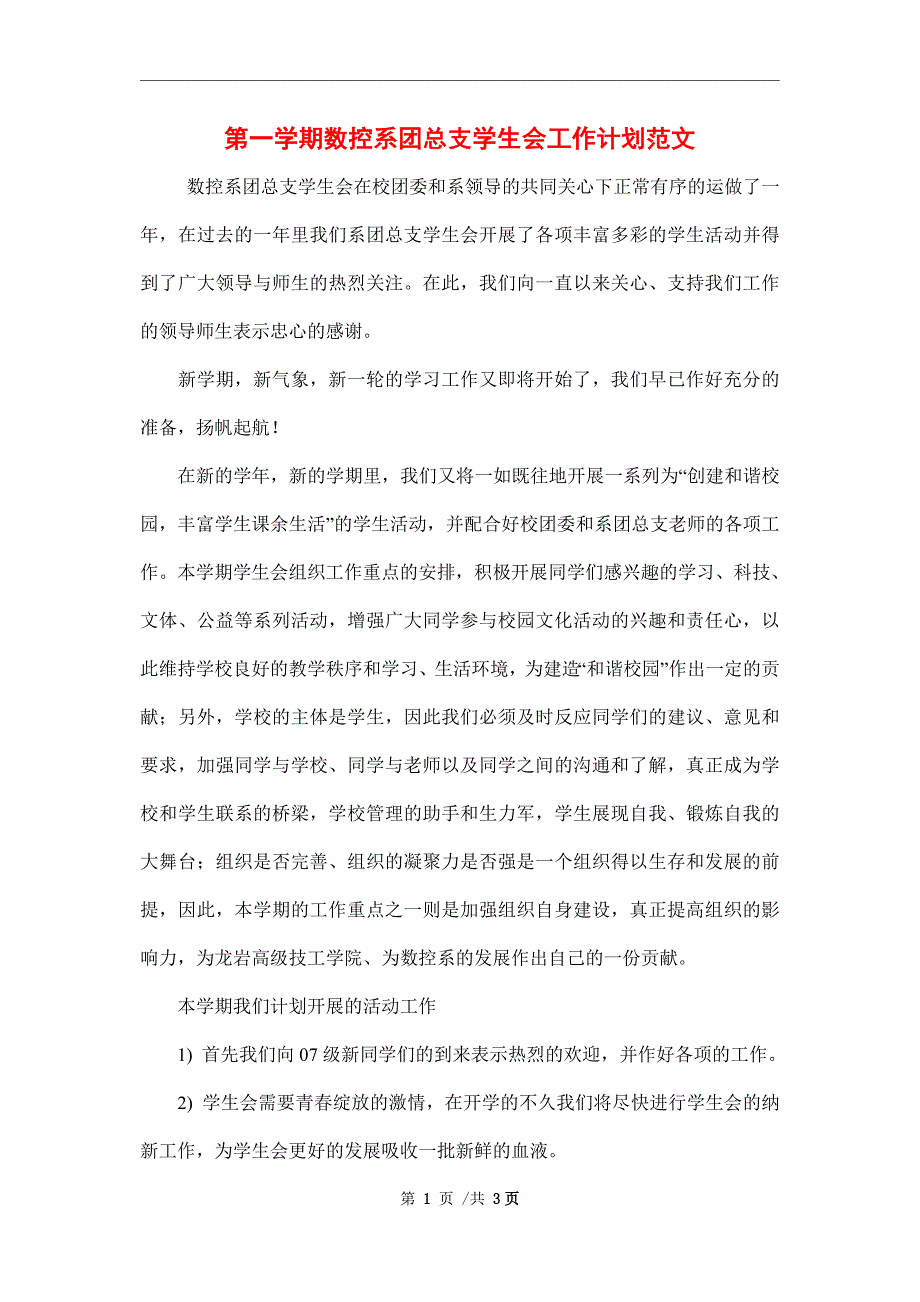 第一学期数控系团总支学生会工作计划范文

数控系团总支学生会在校团委和系领导的共同关心下正常有序的运做了一年，在过去的一年里我们系团总支学生会开展了各项丰富多彩的学生活动并得到了广大领导与师生的热烈关注。在此，我们向一直以来关心、支持我们工作的领导师生表示忠心的感谢。

新学期，新气象，新一轮的学习工作又即将开始了，我们早已作好充分的准备，扬帆起航！

在新的学年，新的学期里，我们又将一如既往地开展一系列为“创建和谐校园，丰富学生课余生活”的学生活动，并配合好校团委和系团总支老师的各项工作。本学期学生会组织工作重点的安排，积极开展同学们感兴趣的学习、科技、文体、公益等系列活动，增强广大同学参与校园文化活动的兴趣和责任心，以此维持学校良好的教学秩序和学习、生活环境，为建造“和谐校园”作出一定的贡献；另外，学校的主体是学生，因此我们必须及时反应同学们的建议、意见和要求，加强同学与学校、同学与老师以及同学之间的沟通和了解，真正成为学校和学生联系的桥梁，学校管理的助手和生力军，学生展现自我、锻炼自我的大舞台；组织是否完善、组织的凝聚力是否强是一个组织得以生存和发展的前提，因此，本学期的工作重点之一则是加强组织自身建设，真正提高组织的影响力，为龙岩高级技工学院、为数控系的发展作出自己的一份贡献。

本学期我们计划开展的活动工作

1) 首先我们向07级新同学们的到来表示热烈的欢迎，并作好各项的工作。

2) 学生会需要青春绽放的激情，在开学的不久我们将尽快进行学生会的纳新工作，为学生会更好的发展吸收一批新鲜的血液。

第 1 页 /共 3页